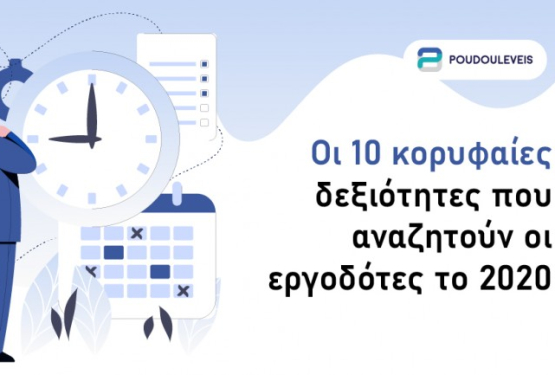 POUDOULEVEIS

Οι 10 κορυφαίες δεξιότητες που αναζητούν οι εργοδότες το 2020